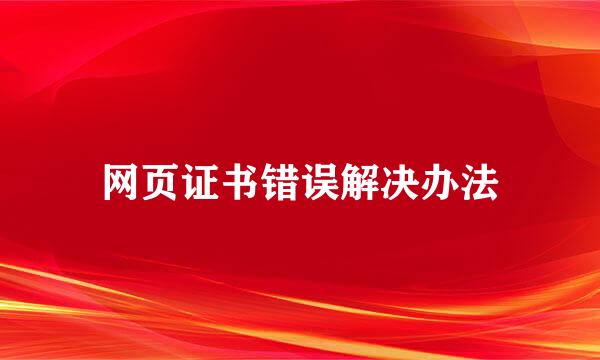 网页证书错误解决办法